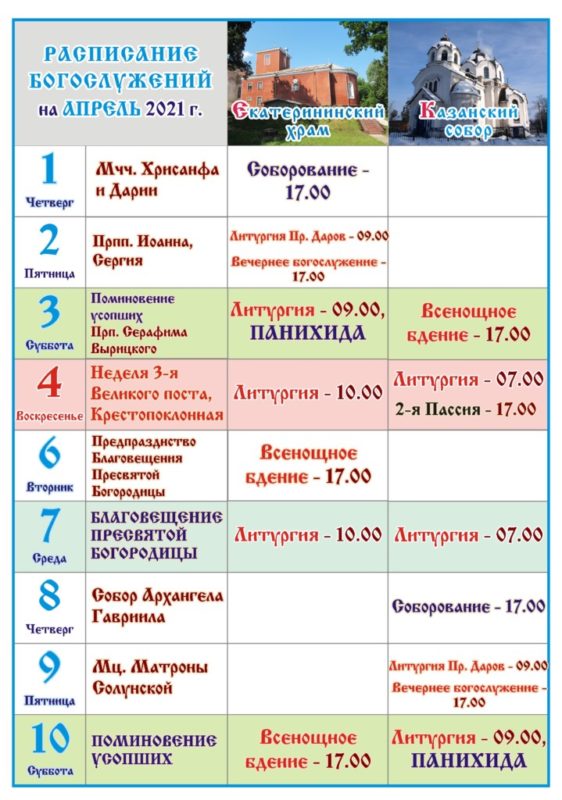 | РАСПИСАНИЕ БОГОСЛУЖЕНИЙ на АПРЕЛЬ 2021 г. | | Екатерининский храм | Казанский собор |
|---|---|---|---|
| 1 Четверг | Мчч. Хрисанфа и Дарии | Соборование - 17.00 | |
| 2 Пятница | Прпп. Иоанна, Сергия | Литургия Пр. Даров - 09.00 Вечернее богослужение - 17.00 | |
| 3 Суббота | Поминовение усопших Прп. Серафима Вырицкого | Литургия - 09.00, ПАНИХИДА | Всенощное бдение - 17.00 |
| 4 Воскресенье | Неделя 3-я Великого поста, Крестопоклонная | Литургия - 10.00 | Литургия - 07.00 2-я Пассия - 17.00 |
| 6 Вторник | Предпразднство Благовещения Пресвятой Богородицы | Всенощное бдение - 17.00 | |
| 7 Среда | БЛАГОВЕЩЕНИЕ ПРЕСВЯТОЙ БОГОРОДИЦЫ | Литургия - 10.00 | Литургия - 07.00 |
| 8 Четверг | Собор Архангела Гавриила | | Соборование - 17.00 |
| 9 Пятница | Мц. Матроны Солунской | | Литургия Пр. Даров - 09.00 Вечернее богослужение - 17.00 |
| 10 Суббота | ПОМИНОВЕНИЕ УСОПШИХ | Всенощное бдение - 17.00 | Литургия - 09.00, ПАНИХИДА |